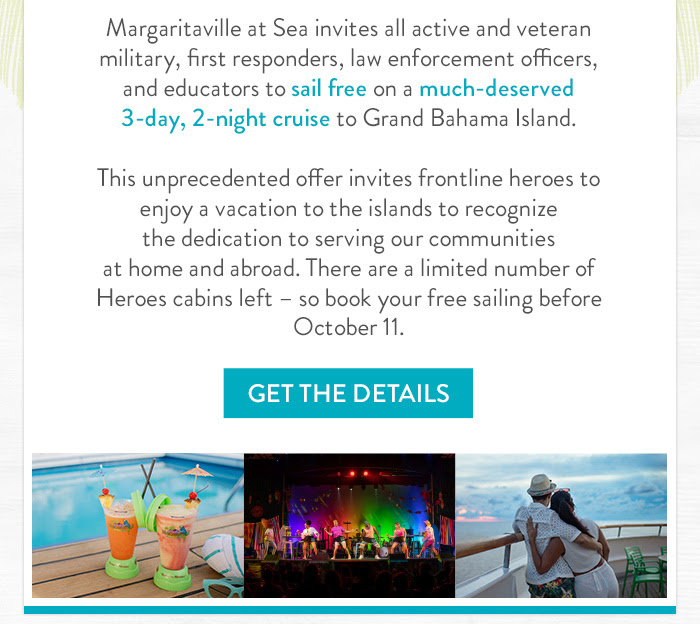 Margaritaville at Sea invites all active and veteran military, first responders, law enforcement officers, and educators to sail free on a much-deserved 3-day, 2-night cruise to Grand Bahama Island.

This unprecedented offer invites frontline heroes to enjoy a vacation to the islands to recognize the dedication to serving our communities at home and abroad. There are a limited number of Heroes cabins left – so book your free sailing before October 11.

GET THE DETAILS